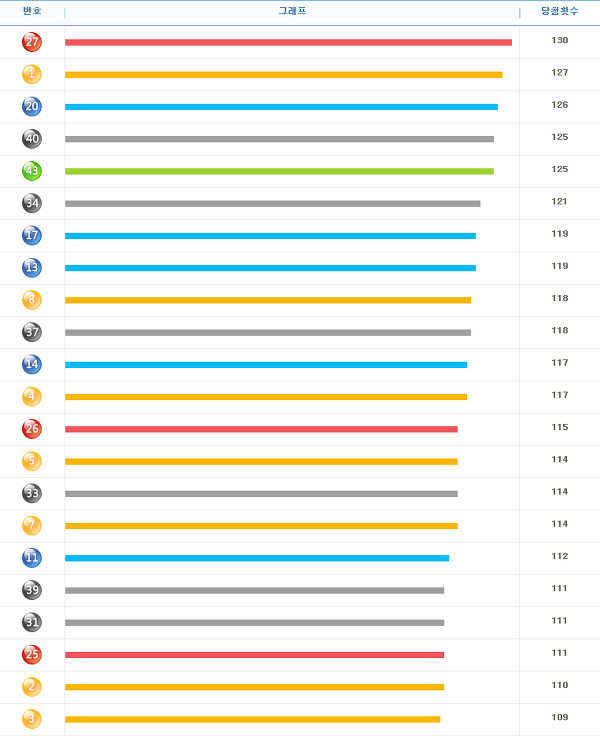 | 번호 | 그래프 | 당첨횟수 |
|---|---|---|
| 27 | | 130 |
| 1 | | 127 |
| 20 | | 126 |
| 40 | | 125 |
| 43 | | 125 |
| 34 | | 121 |
| 17 | | 119 |
| 13 | | 119 |
| 8 | | 118 |
| 37 | | 118 |
| 14 | | 117 |
| 4 | | 117 |
| 26 | | 115 |
| 5 | | 114 |
| 33 | | 114 |
| 7 | | 114 |
| 11 | | 112 |
| 39 | | 111 |
| 31 | | 111 |
| 25 | | 111 |
| 2 | | 110 |
| 3 | | 109 |